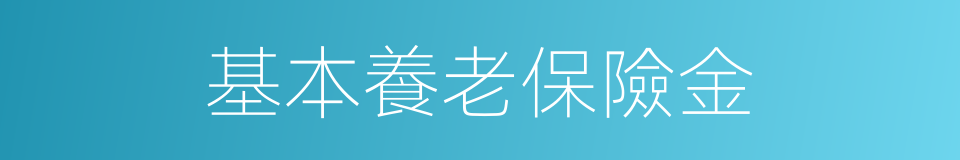 基本養老保險金